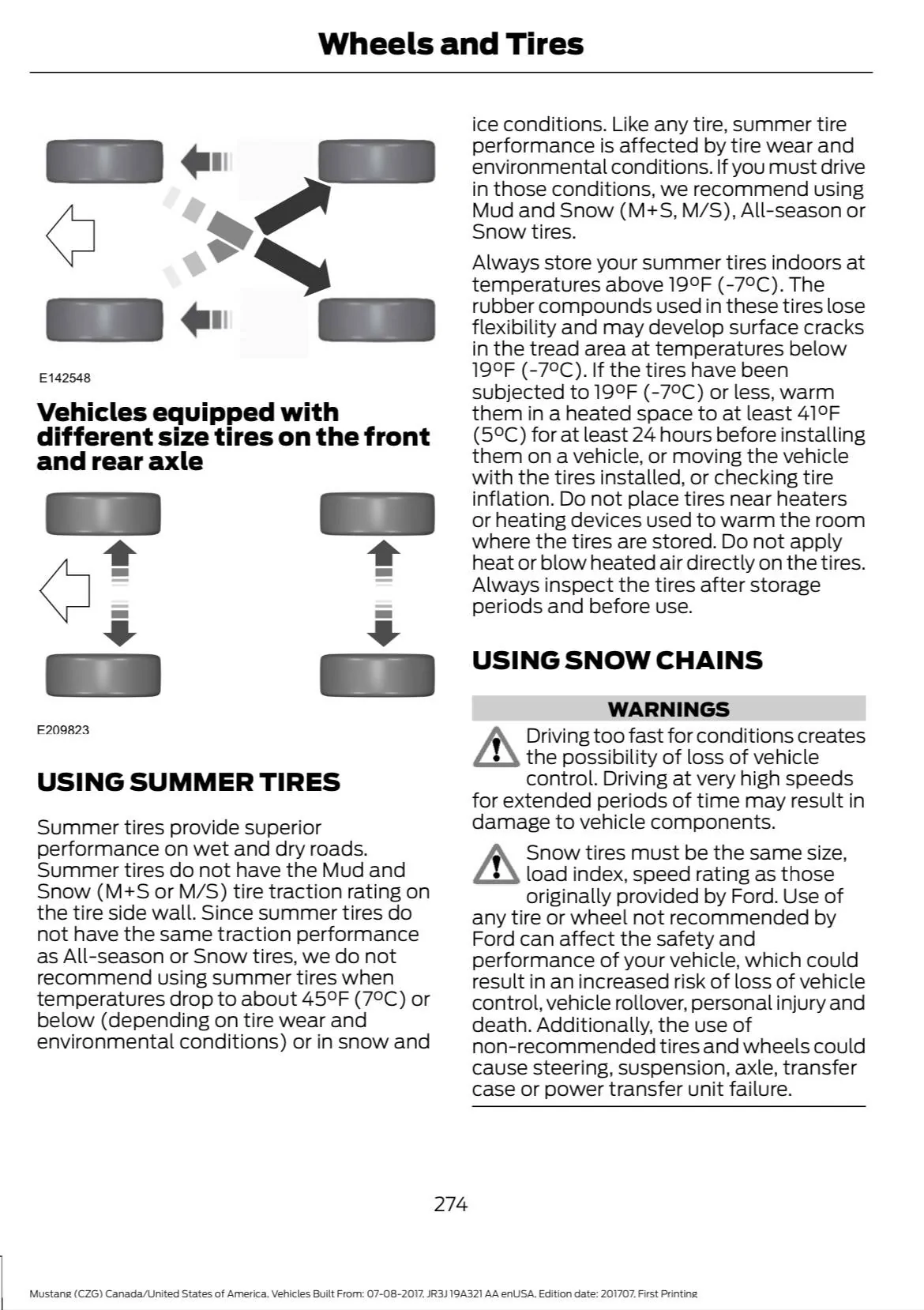 Wheels and Tires

E142548

Vehicles equipped with different size tires on the front and rear axle

E209823

USING SUMMER TIRES

Summer tires provide superior performance on wet and dry roads. Summer tires do not have the Mud and Snow (M+S or M/S) tire traction rating on the tire side wall. Since summer tires do not have the same traction performance as All-season or Snow tires, we do not recommend using summer tires when temperatures drop to about 45°F (7°C) or below (depending on tire wear and environmental conditions) or in snow and ice conditions. Like any tire, summer tire performance is affected by tire wear and environmental conditions. If you must drive in those conditions, we recommend using Mud and Snow (M+S, M/S), All-season or Snow tires.

Always store your summer tires indoors at temperatures above 19°F (-7°C). The rubber compounds used in these tires lose flexibility and may develop surface cracks in the tread area at temperatures below 19°F (-7°C). If the tires have been subjected to 19°F (-7°C) or less, warm them in a heated space to at least 41°F (5°C) for at least 24 hours before installing them on a vehicle, or moving the vehicle with the tires installed, or checking tire inflation. Do not place tires near heaters or heating devices used to warm the room where the tires are stored. Do not apply heat or blow heated air directly on the tires. Always inspect the tires after storage periods and before use.

USING SNOW CHAINS

WARNINGS

Driving too fast for conditions creates the possibility of loss of vehicle control. Driving at very high speeds for extended periods of time may result in damage to vehicle components.

Snow tires must be the same size, load index, speed rating as those originally provided by Ford. Use of any tire or wheel not recommended by Ford can affect the safety and performance of your vehicle, which could result in an increased risk of loss of vehicle control, vehicle rollover, personal injury and death. Additionally, the use of non-recommended tires and wheels could cause steering, suspension, axle, transfer case or power transfer unit failure.

274

Mustang (CZG) Canada/United States of America, Vehicles Built From: 07-08-2017, JR3J 19A321 AA enUSA, Edition date: 201707, First Printing